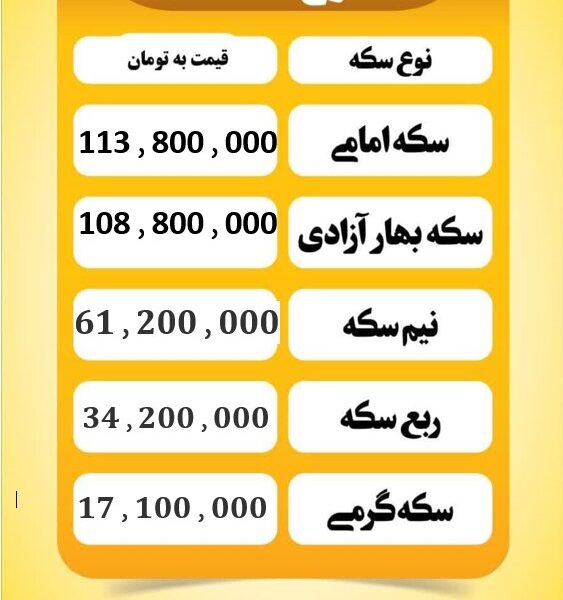 | نوع سکه | قیمت به تومان |
|---|---|
| سکه امامی | 113 , 800 , 000 |
| سکه بهار آزادی | 108 , 800 , 000 |
| نیم سکه | 61 , 200 , 000 |
| ربع سکه | 34 , 200 , 000 |
| سکه گرمی | 17 , 100 , 000 |